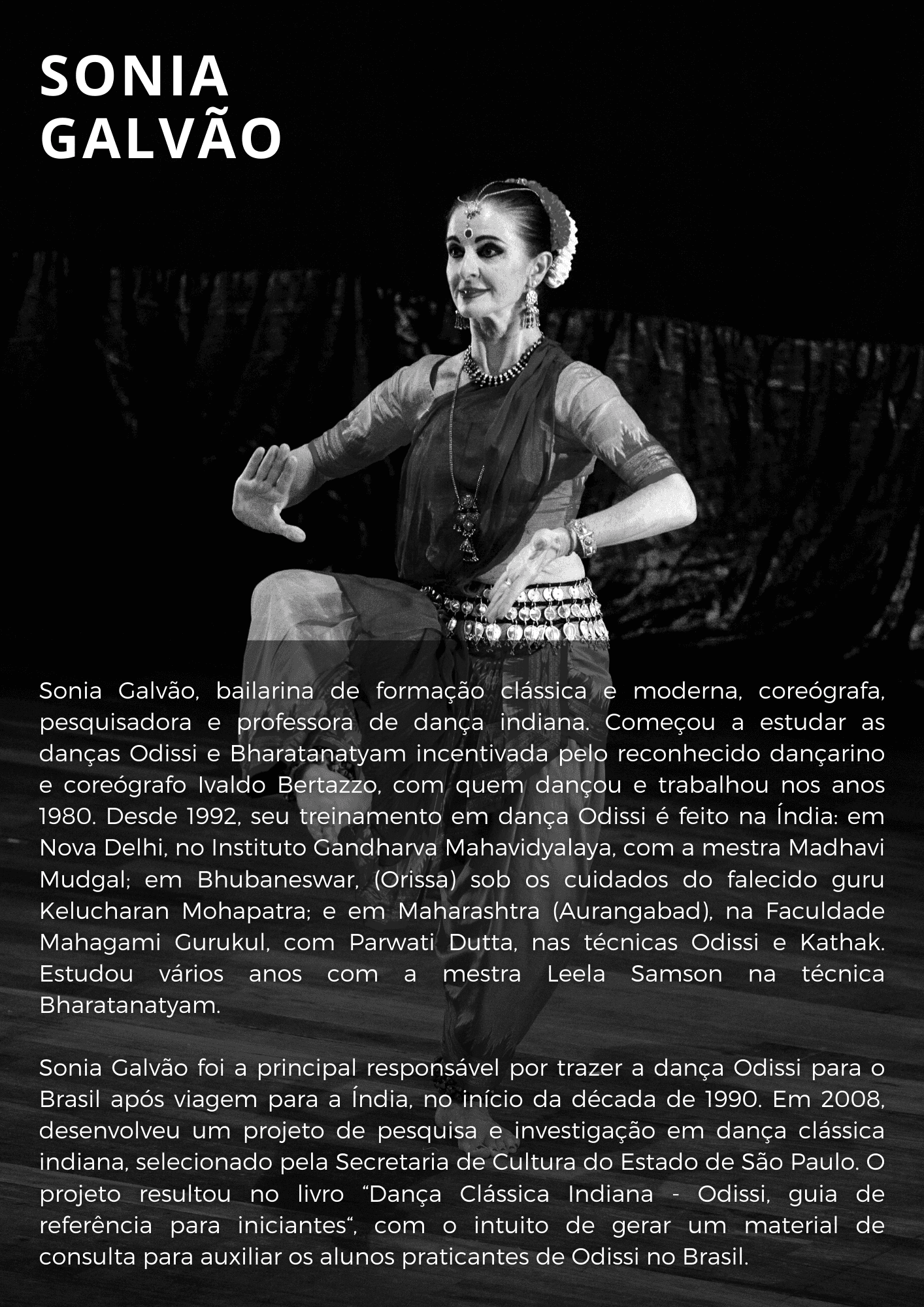 SONIA GALVÃO

Sonia Galvão, bailarina de formação clássica e moderna, coreógrafa, pesquisadora e professora de dança indiana. Começou a estudar as danças Odissi e Bharatanatyam incentivada pelo reconhecido dançarino e coreógrafo Ivaldo Bertazzo, com quem dançou e trabalhou nos anos 1980. Desde 1992, seu treinamento em dança Odissi é feito na Índia: em Nova Delhi, no Instituto Gandharva Mahavidyalaya, com a mestra Madhavi Mudgal; em Bhubaneswar, (Orissa) sob os cuidados do falecido guru Kelucharan Mohapatra; e em Maharashtra (Aurangabad), na Faculdade Mahagami Gurukul, com Parwati Dutta, nas técnicas Odissi e Kathak. Estudou vários anos com a mestra Leela Samson na técnica Bharatanatyam.

Sonia Galvão foi a principal responsável por trazer a dança Odissi para o Brasil após viagem para a Índia, no início da década de 1990. Em 2008, desenvolveu um projeto de pesquisa e investigação em dança clássica indiana, selecionado pela Secretaria de Cultura do Estado de São Paulo. O projeto resultou no livro “Dança Clássica Indiana - Odissi, guia de referência para iniciantes“, com o intuito de gerar um material de consulta para auxiliar os alunos praticantes de Odissi no Brasil.